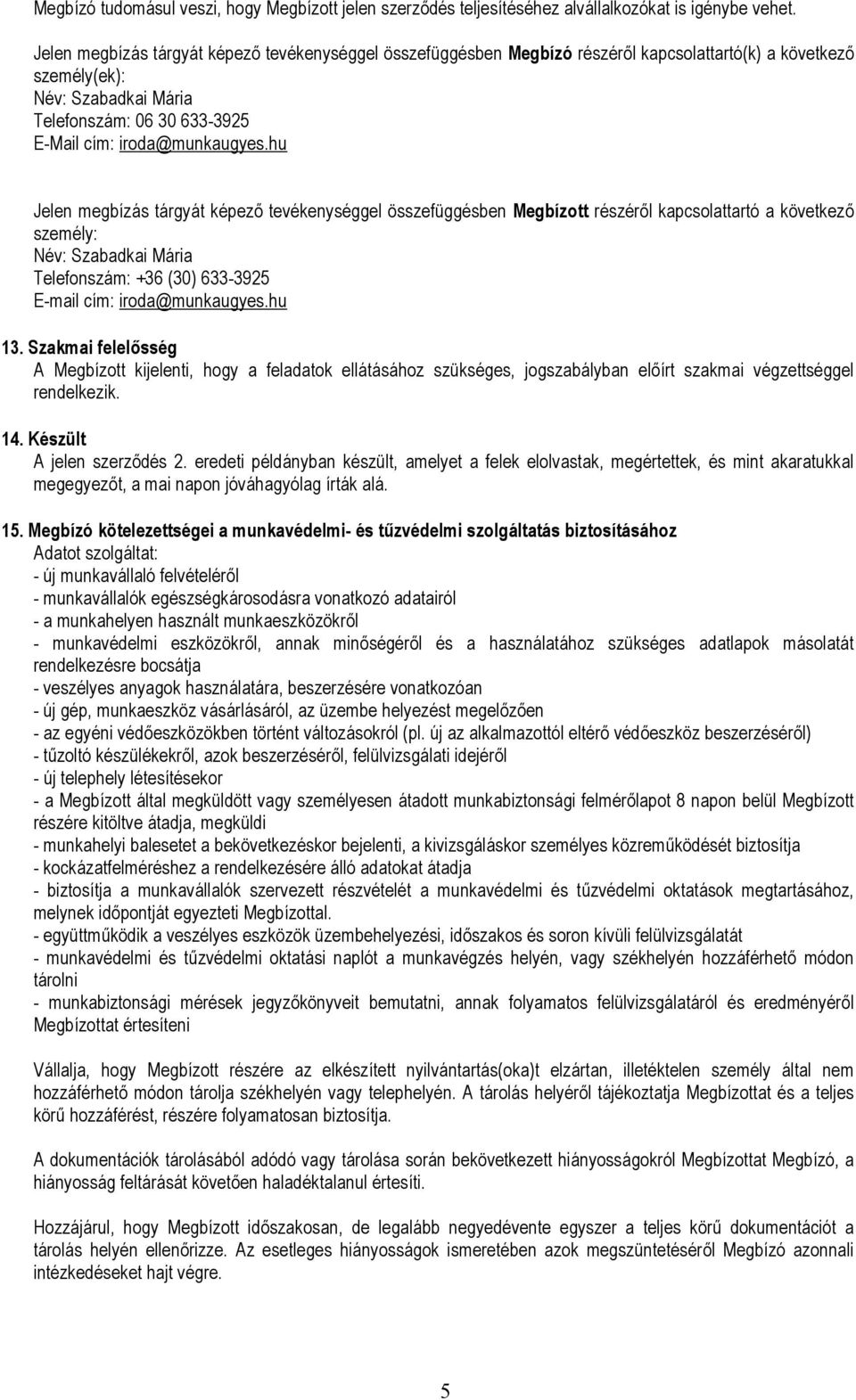 Megbízó tudomásul veszi, hogy Megbízott jelen szerződés teljesítéséhez alvállalkozókat is igénybe vehet.

Jelen megbízás tárgyát képező tevékenységgel összefüggésben Megbízó részéről kapcsolattartó(k) a következő személy(ek):
Név: Szabadkai Mária
Telefonszám: 06 30 633-3925
E-Mail cím: iroda@munkaugyes.hu

Jelen megbízás tárgyát képező tevékenységgel összefüggésben Megbízott részéről kapcsolattartó a következő személy:
Név: Szabadkai Mária
Telefonszám: +36 (30) 633-3925
E-mail cím: iroda@munkaugyes.hu

13. Szakmai felelősség
A Megbízott kijelenti, hogy a feladatok ellátásához szükséges, jogszabályban előírt szakmai végzettséggel rendelkezik.

14. Készült
A jelen szerződés 2. eredeti példányban készült, amelyet a felek elolvastak, megértettek, és mint akaratukkal megegyezőt, a mai napon jóváhagyólag írták alá.

15. Megbízó kötelezettségei a munkavédelmi- és tűzvédelmi szolgáltatás biztosításához
Adatot szolgáltat:
- új munkavállaló felvételéről
- munkavállalók egészségkárosodásra vonatkozó adatairól
- a munkahelyen használt munkaeszközökről
- munkavédelmi eszközökről, annak minőségéről és a használatához szükséges adatlapok másolatát rendelkezésre bocsátja
- veszélyes anyagok használatára, beszerzésére vonatkozóan
- új gép, munkaeszköz vásárlásáról, az üzembe helyezést megelőzően
- az egyéni védőeszközökben történt változásokról (pl. új az alkalmazottól eltérő védőeszköz beszerzéséről)
- tűzoltó készülékekről, azok beszerzéséről, felülvizsgálati idejéről
- új telephely létesítésekor
- a Megbízott által megküldött vagy személyesen átadott munkabiztonsági felmérőlapot 8 napon belül Megbízott részére kitöltve átadja, megküldi
- munkahelyi balesetet a bekövetkezéskor bejelenti, a kivizsgáláskor személyes közreműködését biztosítja
- kockázatfelméréshez a rendelkezésére álló adatokat átadja
- biztosítja a munkavállalók szervezett részvételét a munkavédelmi és tűzvédelmi oktatások megtartásához, melynek időpontját egyezteti Megbízottal.
- együttműködik a veszélyes eszközök üzembehelyezési, időszakos és soron kívüli felülvizsgálatát
- munkavédelmi és tűzvédelmi oktatási naplót a munkavégzés helyén, vagy székhelyén hozzáférhető módon tárolni
- munkabiztonsági mérések jegyzőkönyveit bemutatni, annak folyamatos felülvizsgálatáról és eredményéről Megbízottat értesíteni

Vállalja, hogy Megbízott részére az elkészített nyilvántartás(oka)t elzártan, illetéktelen személy által nem hozzáférhető módon tárolja székhelyén vagy telephelyén. A tárolás helyéről tájékoztatja Megbízottat és a teljes körű hozzáférést, részére folyamatosan biztosítja.

A dokumentációk tárolásából adódó vagy tárolása során bekövetkezett hiányosságokról Megbízottat Megbízó, a hiányosság feltárását követően haladéktalanul értesíti.

Hozzájárul, hogy Megbízott időszakosan, de legalább negyedévente egyszer a teljes körű dokumentációt a tárolás helyén ellenőrizze. Az esetleges hiányosságok ismeretében azok megszüntetéséről Megbízó azonnali intézkedéseket hajt végre.

5